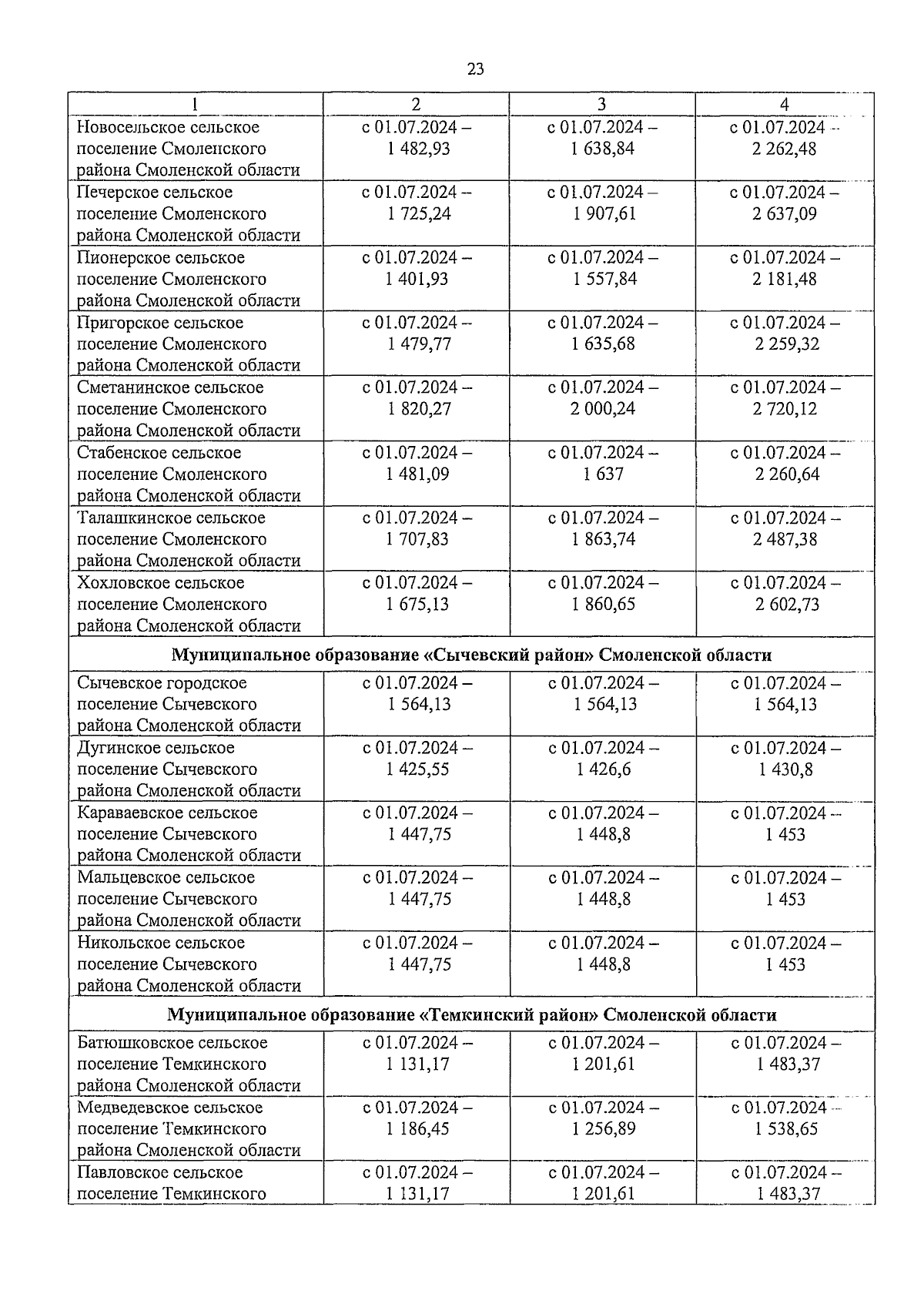 23

| 1 | 2 | 3 | 4 |
|---|---|---|---|
| Новосельское сельское поселение Смоленского района Смоленской области | с 01.07.2024 – 1 482,93 | с 01.07.2024 – 1 638,84 | с 01.07.2024 – 2 262,48 |
| Печерское сельское поселение Смоленского района Смоленской области | с 01.07.2024 – 1 725,24 | с 01.07.2024 – 1 907,61 | с 01.07.2024 – 2 637,09 |
| Пионерское сельское поселение Смоленского района Смоленской области | с 01.07.2024 – 1 401,93 | с 01.07.2024 – 1 557,84 | с 01.07.2024 – 2 181,48 |
| Пригорское сельское поселение Смоленского района Смоленской области | с 01.07.2024 – 1 479,77 | с 01.07.2024 – 1 635,68 | с 01.07.2024 – 2 259,32 |
| Сметанинское сельское поселение Смоленского района Смоленской области | с 01.07.2024 – 1 820,27 | с 01.07.2024 – 2 000,24 | с 01.07.2024 – 2 720,12 |
| Стабенское сельское поселение Смоленского района Смоленской области | с 01.07.2024 – 1 481,09 | с 01.07.2024 – 1 637 | с 01.07.2024 – 2 260,64 |
| Талашкинское сельское поселение Смоленского района Смоленской области | с 01.07.2024 – 1 707,83 | с 01.07.2024 – 1 863,74 | с 01.07.2024 – 2 487,38 |
| Хохловское сельское поселение Смоленского района Смоленской области | с 01.07.2024 – 1 675,13 | с 01.07.2024 – 1 860,65 | с 01.07.2024 – 2 602,73 |
| **Муниципальное образование «Сычевский район» Смоленской области** | | | |
| Сычевское городское поселение Сычевского района Смоленской области | с 01.07.2024 – 1 564,13 | с 01.07.2024 – 1 564,13 | с 01.07.2024 – 1 564,13 |
| Дугинское сельское поселение Сычевского района Смоленской области | с 01.07.2024 – 1 425,55 | с 01.07.2024 – 1 426,6 | с 01.07.2024 – 1 430,8 |
| Караваевское сельское поселение Сычевского района Смоленской области | с 01.07.2024 – 1 447,75 | с 01.07.2024 – 1 448,8 | с 01.07.2024 – 1 453 |
| Мальцевское сельское поселение Сычевского района Смоленской области | с 01.07.2024 – 1 447,75 | с 01.07.2024 – 1 448,8 | с 01.07.2024 – 1 453 |
| Никольское сельское поселение Сычевского района Смоленской области | с 01.07.2024 – 1 447,75 | с 01.07.2024 – 1 448,8 | с 01.07.2024 – 1 453 |
| **Муниципальное образование «Темкинский район» Смоленской области** | | | |
| Батюшковское сельское поселение Темкинского района Смоленской области | с 01.07.2024 – 1 131,17 | с 01.07.2024 – 1 201,61 | с 01.07.2024 – 1 483,37 |
| Медведевское сельское поселение Темкинского района Смоленской области | с 01.07.2024 – 1 186,45 | с 01.07.2024 – 1 256,89 | с 01.07.2024 – 1 538,65 |
| Павловское сельское поселение Темкинского | с 01.07.2024 – 1 131,17 | с 01.07.2024 – 1 201,61 | с 01.07.2024 – 1 483,37 |